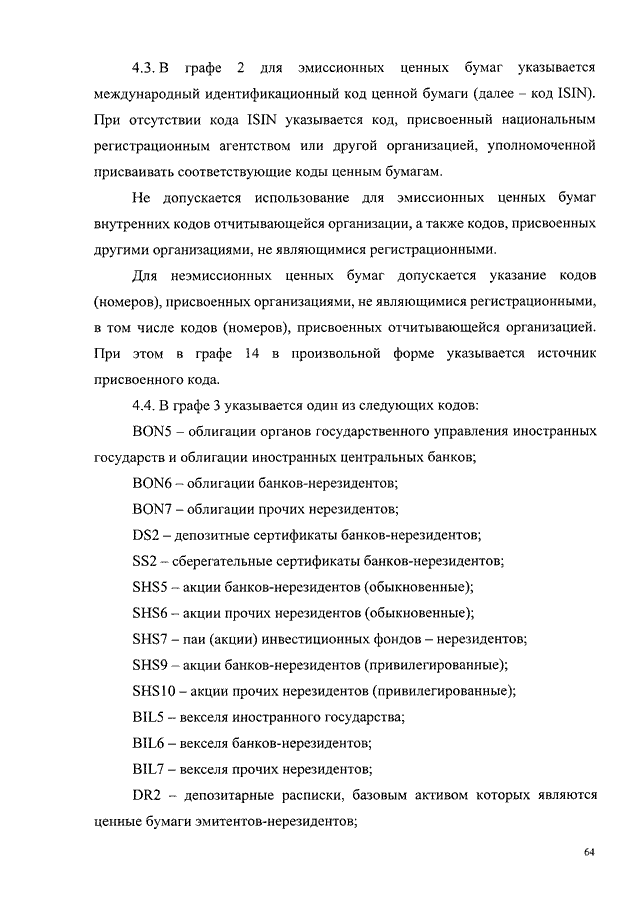 4.3. В графе 2 для эмиссионных ценных бумаг указывается международный идентификационный код ценной бумаги (далее – код ISIN). При отсутствии кода ISIN указывается код, присвоенный национальным регистрационным агентством или другой организацией, уполномоченной присваивать соответствующие коды ценным бумагам.

Не допускается использование для эмиссионных ценных бумаг внутренних кодов отчитывающейся организации, а также кодов, присвоенных другими организациями, не являющимися регистрационными.

Для неэмиссионных ценных бумаг допускается указание кодов (номеров), присвоенных организациями, не являющимися регистрационными, в том числе кодов (номеров), присвоенных отчитывающейся организацией. При этом в графе 14 в произвольной форме указывается источник присвоенного кода.

4.4. В графе 3 указывается один из следующих кодов:

BON5 – облигации органов государственного управления иностранных государств и облигации иностранных центральных банков;

BON6 – облигации банков-нерезидентов;

BON7 – облигации прочих нерезидентов;

DS2 – депозитные сертификаты банков-нерезидентов;

SS2 – сберегательные сертификаты банков-нерезидентов;

SHS5 – акции банков-нерезидентов (обыкновенные);

SHS6 – акции прочих нерезидентов (обыкновенные);

SHS7 – паи (акции) инвестиционных фондов – нерезидентов;

SHS9 – акции банков-нерезидентов (привилегированные);

SHS10 – акции прочих нерезидентов (привилегированные);

BIL5 – векселя иностранного государства;

BIL6 – векселя банков-нерезидентов;

BIL7 – векселя прочих нерезидентов;

DR2 – депозитарные расписки, базовым активом которых являются ценные бумаги эмитентов-нерезидентов;

64